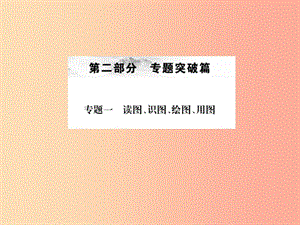 第二部分　专题突破篇

专题一　读图、识图、绘图、用图